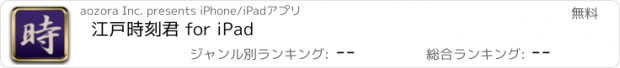 時

aozora Inc. presents iPhone/iPadアプリ

無料

江戸時刻君 for iPad

ジャンル別ランキング: --

総合ランキング: --